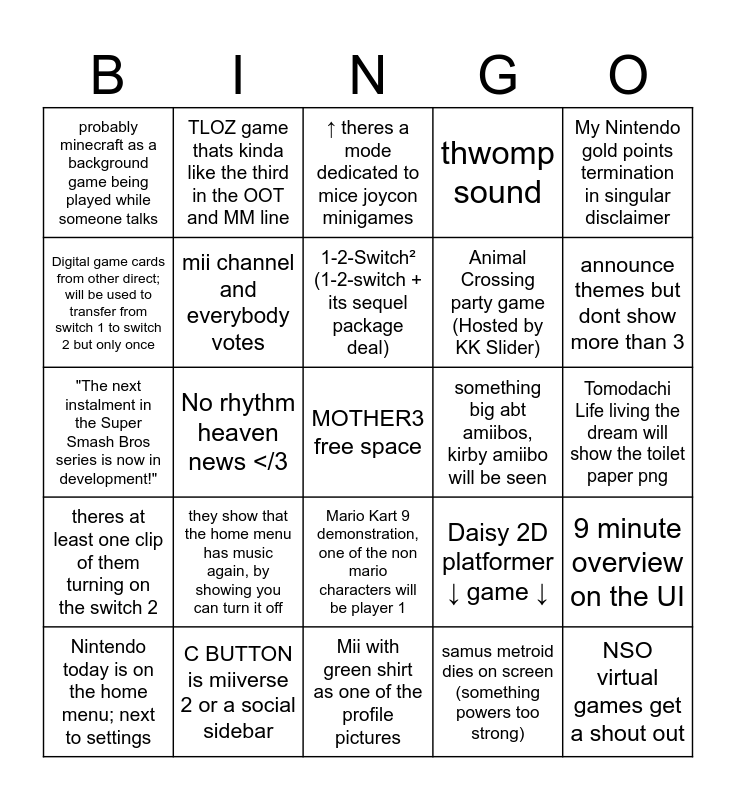 | B | I | N | G | O |
|---|---|---|---|---|
| probably minecraft as a background game being played while someone talks | TLOZ game thats kinda like the third in the OOT and MM line | ↑ theres a mode dedicated to mice joycon minigames | thwomp sound | My Nintendo gold points termination in singular disclaimer |
| Digital game cards from other direct; will be used to transfer from switch 1 to switch 2 but only once | mii channel and everybody votes | 1-2-Switch² (1-2-switch + its sequel package deal) | Animal Crossing party game (Hosted by KK Slider) | announce themes but dont show more than 3 |
| "The next instalment in the Super Smash Bros series is now in development!" | No rhythm heaven news </3 | MOTHER3 free space | something big abt amiibos, kirby amiibo will be seen | Tomodachi Life living the dream will show the toilet paper png |
| theres at least one clip of them turning on the switch 2 | they show that the home menu has music again, by showing you can turn it off | Mario Kart 9 demonstration, one of the non mario characters will be player 1 | Daisy 2D platformer ↓ game ↓ | 9 minute overview on the UI |
| Nintendo today is on the home menu; next to settings | C BUTTON is miiverse 2 or a social sidebar | Mii with green shirt as one of the profile pictures | samus metroid dies on screen (something powers too strong) | NSO virtual games get a shout out |